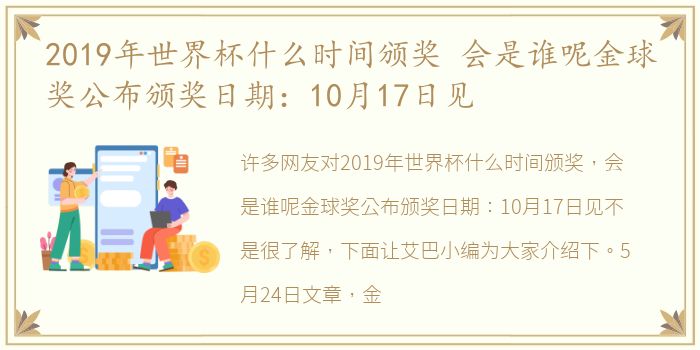 2019年世界杯什么时间颁奖 会是谁呢金球奖公布颁奖日期：10月17日见

许多网友对2019年世界杯什么时间颁奖，会是谁呢金球奖公布颁奖日期：10月17日见不是很了解，下面让艾巴小编为大家介绍下。5月24日文章，金